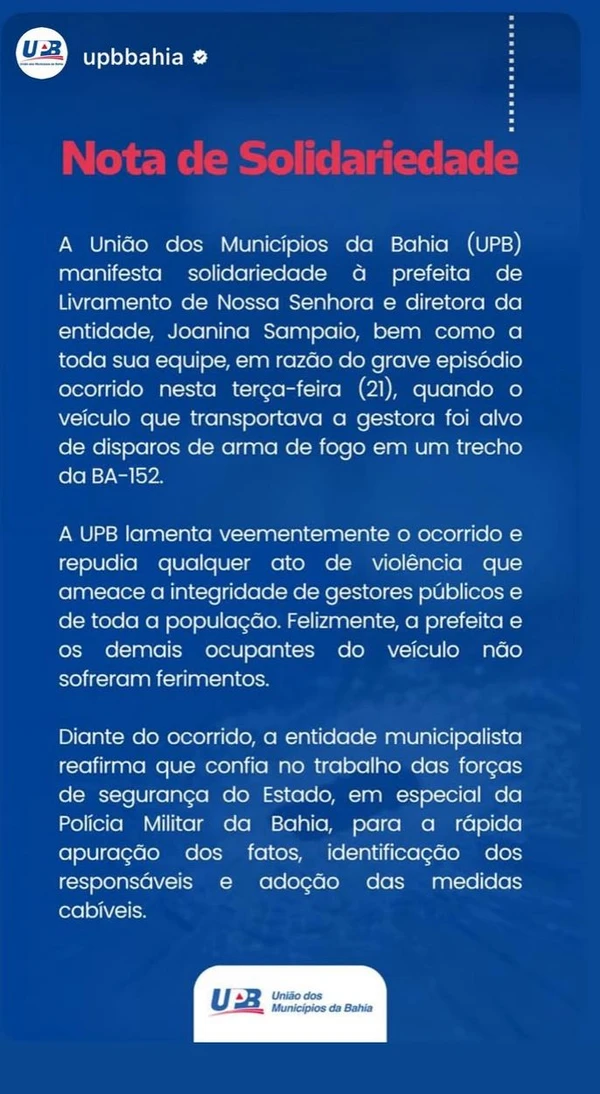 UPB
upbbahia

Nota de Solidariedade

A União dos Municípios da Bahia (UPB) manifesta solidariedade à prefeita de Livramento de Nossa Senhora e diretora da entidade, Joanina Sampaio, bem como a toda sua equipe, em razão do grave episódio ocorrido nesta terça-feira (21), quando o veículo que transportava a gestora foi alvo de disparos de arma de fogo em um trecho da BA-152.

A UPB lamenta veementemente o ocorrido e repudia qualquer ato de violência que ameace a integridade de gestores públicos e de toda a população. Felizmente, a prefeita e os demais ocupantes do veículo não sofreram ferimentos.

Diante do ocorrido, a entidade municipalista reafirma que confia no trabalho das forças de segurança do Estado, em especial da Polícia Militar da Bahia, para a rápida apuração dos fatos, identificação dos responsáveis e adoção das medidas cabíveis.

UPB União dos Municípios da Bahia